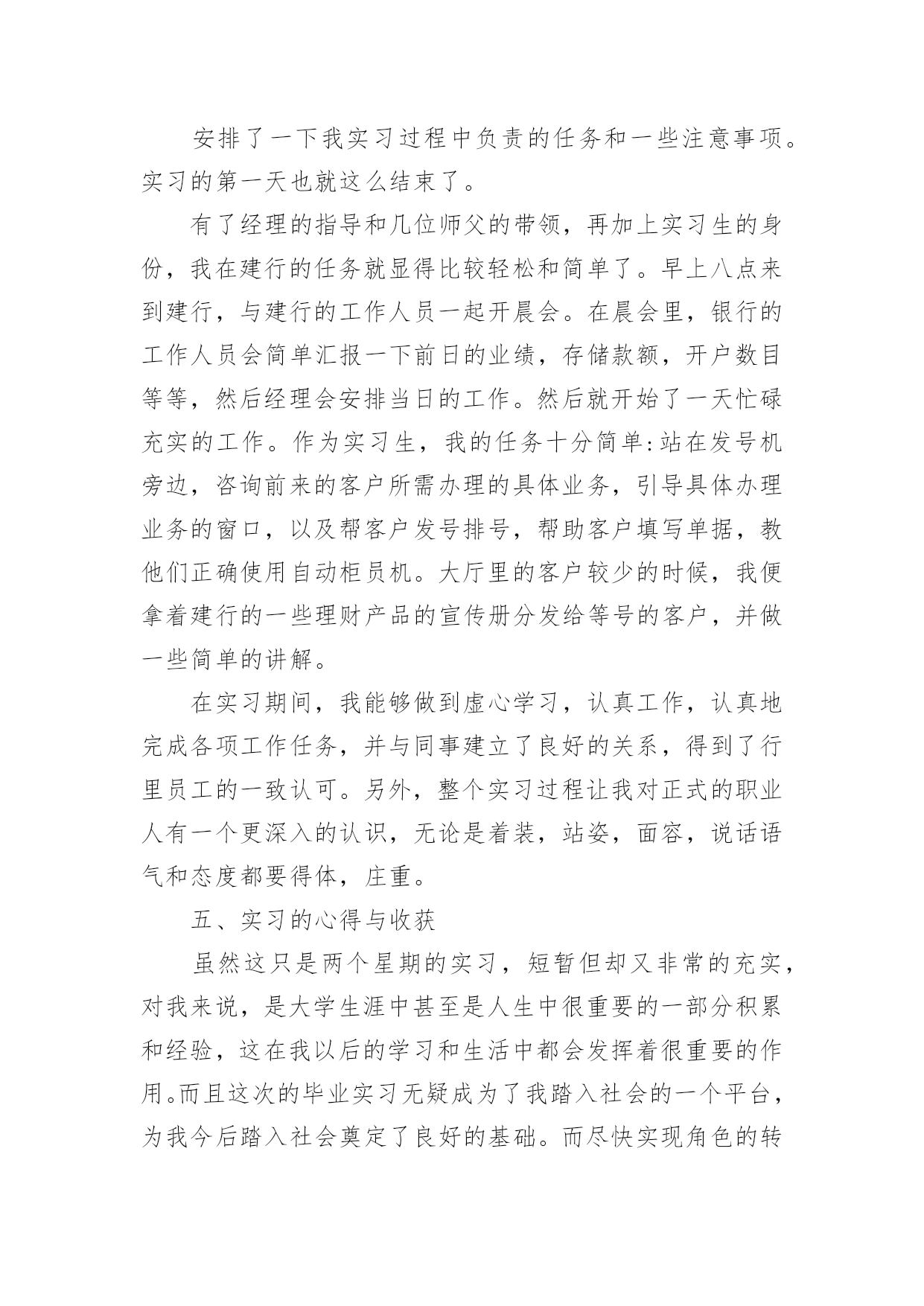 安排了一下我实习过程中负责的任务和一些注意事项。实习的第一天也就这么结束了。

有了经理的指导和几位师父的带领，再加上实习生的身份，我在建行的任务就显得比较轻松和简单了。早上八点来到建行，与建行的工作人员一起开晨会。在晨会里，银行的工作人员会简单汇报一下前日的业绩，存储款额，开户数目等等，然后经理会安排当日的工作。然后就开始了一天忙碌充实的工作。作为实习生，我的任务十分简单:站在发号机旁边，咨询前来的客户所需办理的具体业务，引导具体办理业务的窗口，以及帮客户发号排号，帮助客户填写单据，教他们正确使用自动柜员机。大厅里的客户较少的时候，我便拿着建行的一些理财产品的宣传册分发给等号的客户，并做一些简单的讲解。

在实习期间，我能够做到虚心学习，认真工作，认真地完成各项工作任务，并与同事建立了良好的关系，得到了行里员工的一致认可。另外，整个实习过程让我对正式的职业人有一个更深入的认识，无论是着装，站姿，面容，说话语气和态度都要得体，庄重。

五、实习的心得与收获

虽然这只是两个星期的实习，短暂但却又非常的充实，对我来说，是大学生涯中甚至是人生中很重要的一部分积累和经验，这在我以后的学习和生活中都会发挥着很重要的作用。而且这次的毕业实习无疑成为了我踏入社会的一个平台，为我今后踏入社会奠定了良好的基础。而尽快实现角色的转